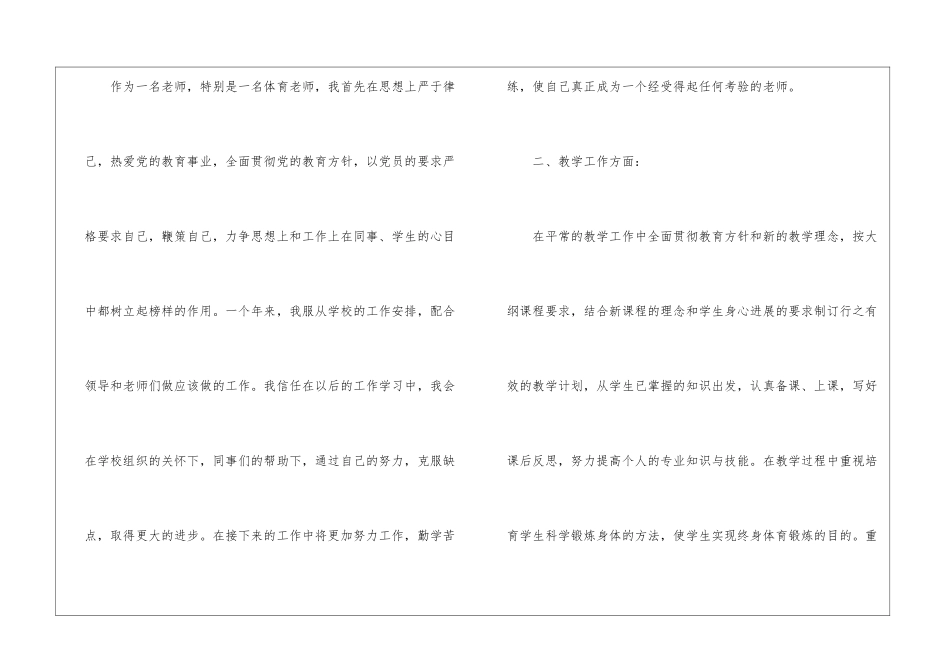 作为一名老师，特别是一名体育老师，我首先在思想上严于律己，热爱党的教育事业，全面贯彻党的教育方针，以党员的要求严格要求自己，鞭策自己，力争思想上和工作上在同事、学生的心目中都树立起榜样的作用。一个年来，我服从学校的工作安排，配合领导和老师们做应该做的工作。我信任在以后的工作学习中，我会在学校组织的关怀下，同事们的帮助下，通过自己的努力，克服缺点，取得更大的进步。在接下来的工作中将更加努力工作，勤学苦练，使自己真正成为一个经受得起任何考验的老师。

二、教学工作方面：

在平常的教学工作中全面贯彻教育方针和新的教学理念，按大纲课程要求，结合新课程的理念和学生身心进展的要求制订行之有效的教学计划，从学生已掌握的知识出发，认真备课、上课，写好课后反思，努力提高个人的专业知识与技能。在教学过程中重视培育学生科学锻炼身体的方法，使学生实现终身体育锻炼的目的。重